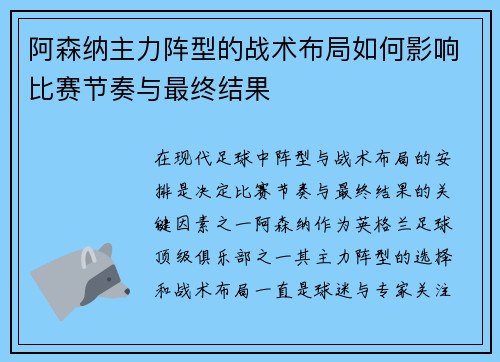 阿森纳主力阵型的战术布局如何影响比赛节奏与最终结果

在现代足球中阵型与战术布局的安排是决定比赛节奏与最终结果的关键因素之一阿森纳作为英格兰足球顶级俱乐部之一其主力阵型的选择和战术布局一直是球迷与专家关注